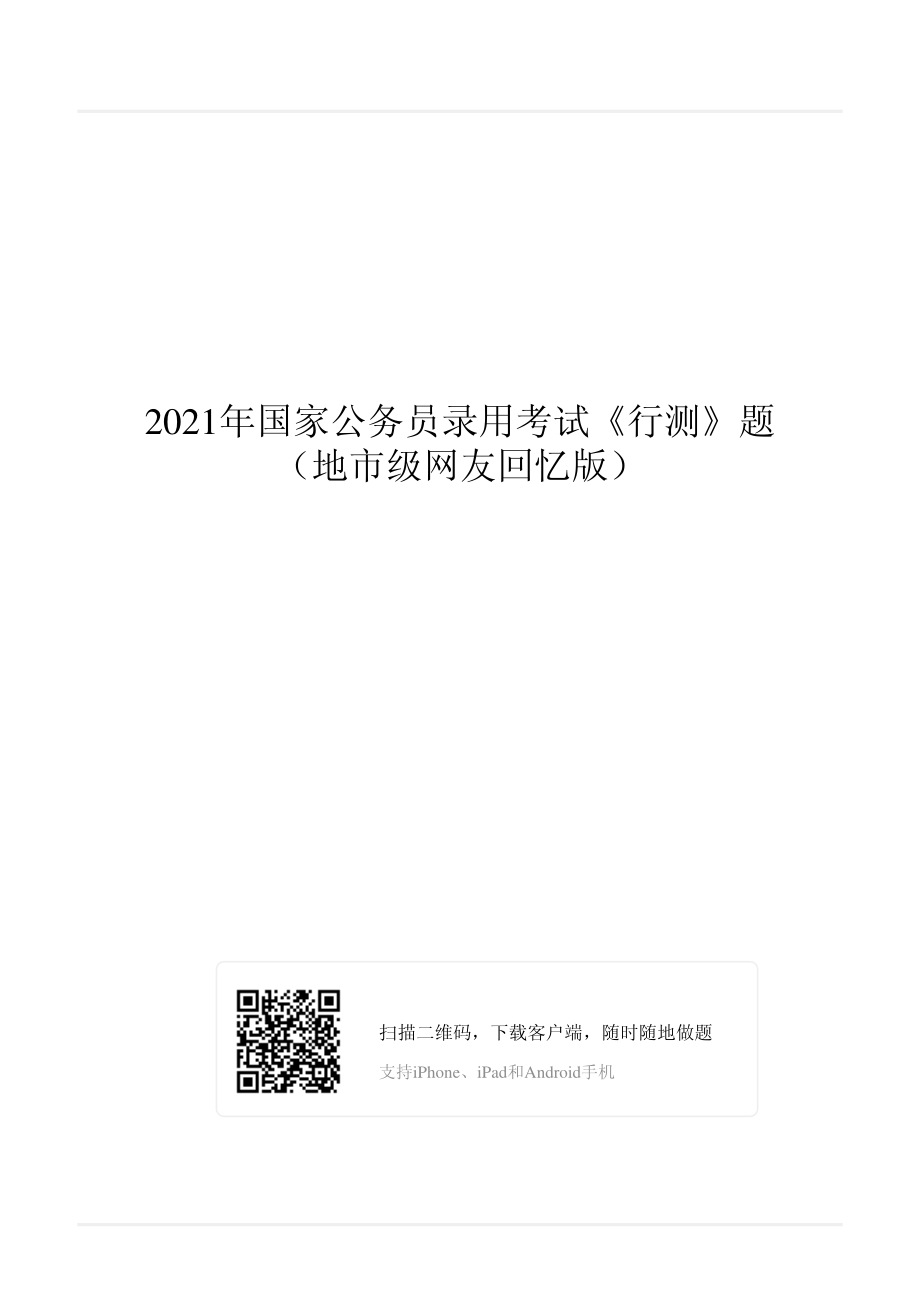 2021年国家公务员录用考试《行测》题（地市级网友回忆版）

扫描二维码，下载客户端，随时随地做题

支持iPhone、iPad和Android手机